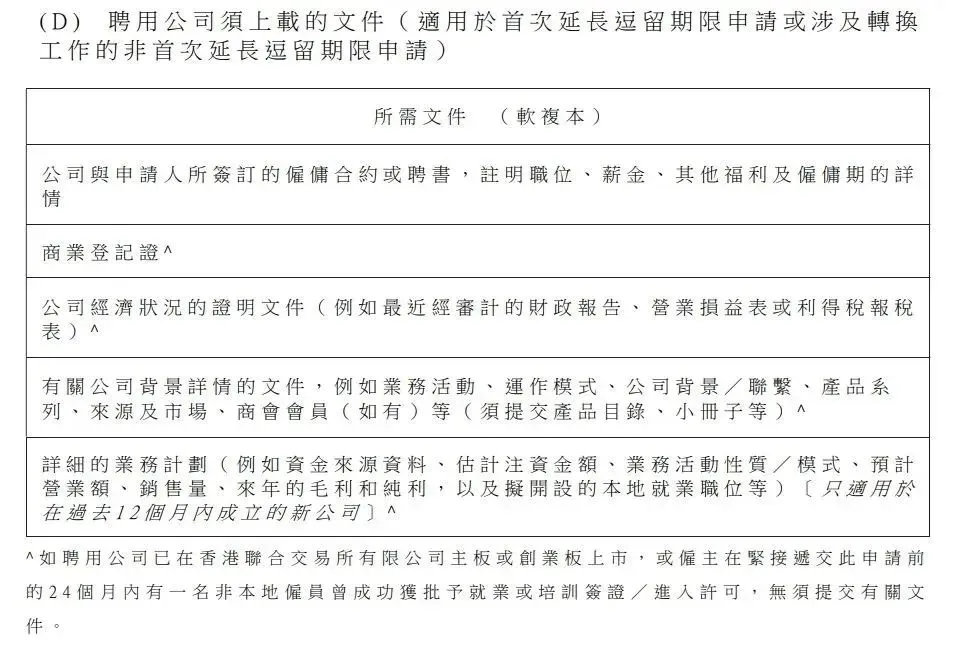 (D) 聘用公司須上載的文件（適用於首次延長逗留期限申請或涉及轉換工作的非首次延長逗留期限申請）

| 所需文件 （軟複本） |
|---|
| 公司與申請人所簽訂的僱傭合約或聘書，註明職位、薪金、其他福利及僱傭期的詳情 |
| 商業登記證^ |
| 公司經濟狀況的證明文件（例如最近經審計的財政報告、營業損益表或利得稅報稅表）^ |
| 有關公司背景詳情的文件，例如業務活動、運作模式、公司背景／聯繫、產品系列、來源及市場、商會會員（如有）等（須提交產品目錄、小冊子等）^ |
| 詳細的業務計劃（例如資金來源資料、估計注資金額、業務活動性質／模式、預計營業額、銷售量、來年的毛利和純利，以及擬開設的本地就業職位等）〔只適用於在過去12個月內成立的新公司〕^ |

^如聘用公司已在香港聯合交易所有限公司主板或創業板上市，或僱主在緊接遞交此申請前的24個月內有一名非本地僱員曾成功獲批予就業或培訓簽證／進入許可，無須提交有關文件。